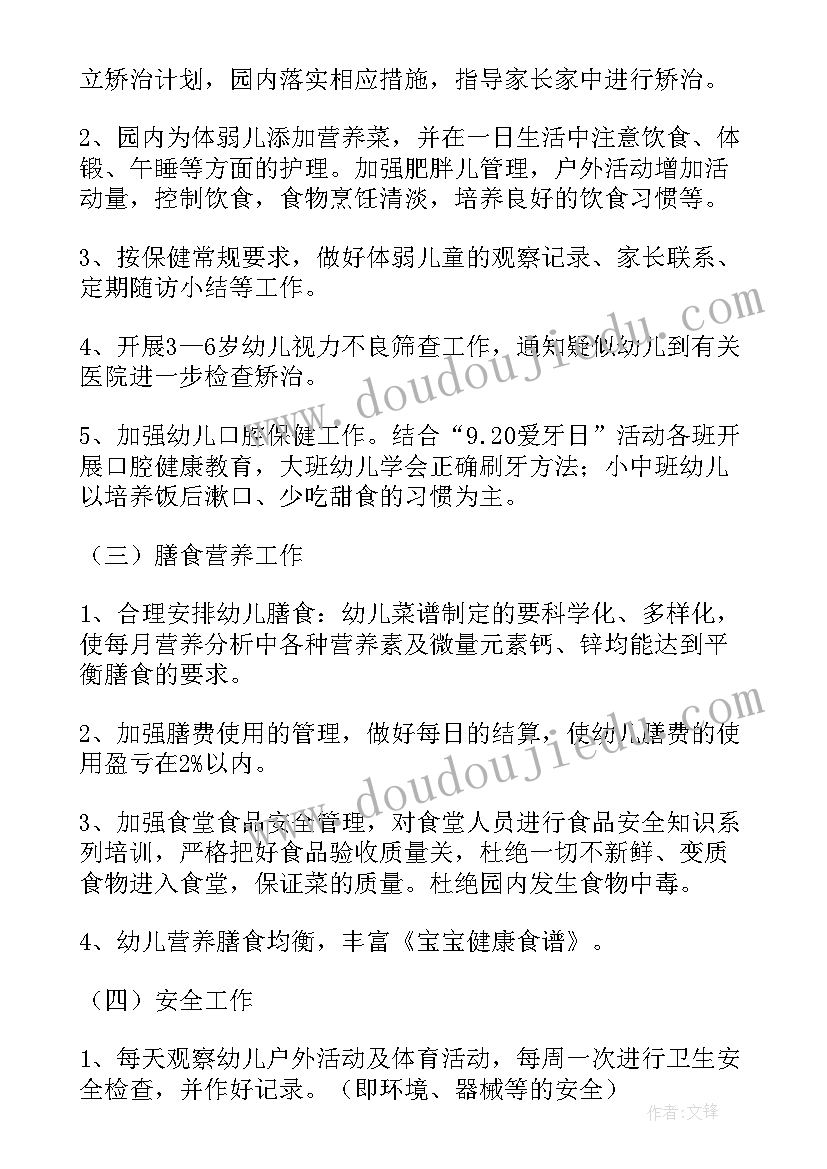 立矫治计划，园内落实相应措施，指导家长家中进行矫治。

2、园内为体弱儿添加营养菜，并在一日生活中注意饮食、体锻、午睡等方面的护理。加强肥胖儿管理，户外活动增加活动量，控制饮食，食物烹饪清淡，培养良好的饮食习惯等。

3、按保健常规要求，做好体弱儿童的观察记录、家长联系、定期随访小结等工作。

4、开展3—6岁幼儿视力不良筛查工作，通知疑似幼儿到有关医院进一步检查矫治。

5、加强幼儿口腔保健工作。结合“9.20爱牙日”活动各班开展口腔健康教育，大班幼儿学会正确刷牙方法；小中班幼儿以培养饭后漱口、少吃甜食的习惯为主。

（三）膳食营养工作

1、合理安排幼儿膳食：幼儿菜谱制定的要科学化、多样化，使每月营养分析中各种营养素及微量元素钙、锌均能达到平衡膳食的要求。

2、加强膳费使用的管理，做好每日的结算，使幼儿膳费的使用盈亏在2%以内。

3、加强食堂食品安全管理，对食堂人员进行食品安全知识系列培训，严格把好食品验收质量关，杜绝一切不新鲜、变质食物进入食堂，保证菜的质量。杜绝园内发生食物中毒。

4、幼儿营养膳食均衡，丰富《宝宝健康食谱》。

（四）安全工作

1、每天观察幼儿户外活动及体育活动，每周一次进行卫生安全检查，并作好记录。（即环境、器械等的安全）

www.doudoujiedu.com
www.doudoujiedu.com
作者：文锋